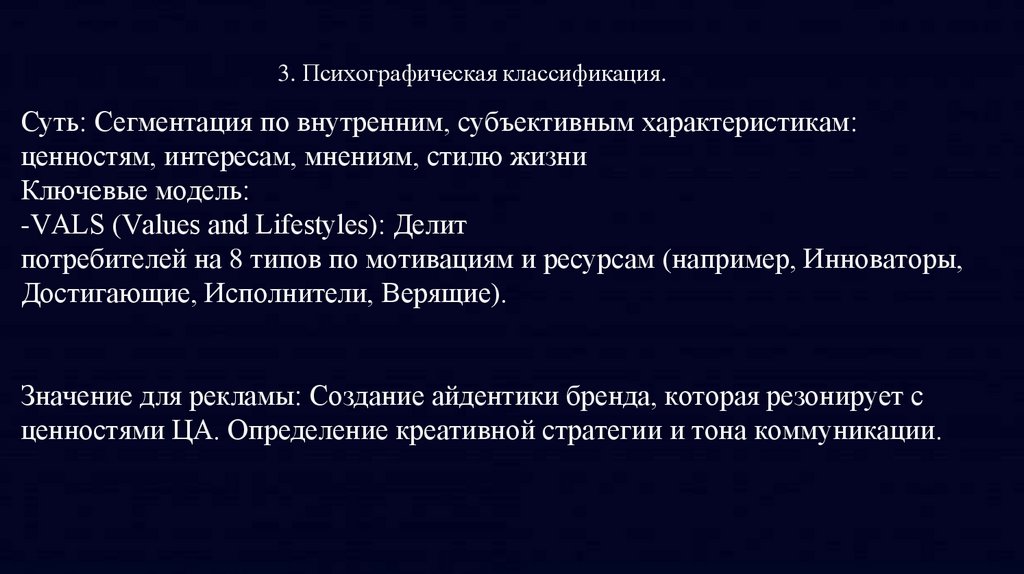 3. Психографическая классификация.

Суть: Сегментация по внутренним, субъективным характеристикам: ценностям, интересам, мнениям, стилю жизни

Ключевые модель:

-VALS (Values and Lifestyles): Делит потребителей на 8 типов по мотивациям и ресурсам (например, Инноваторы, Достигающие, Исполнители, Верящие).

Значение для рекламы: Создание айдентики бренда, которая резонирует с ценностями ЦА. Определение креативной стратегии и тона коммуникации.